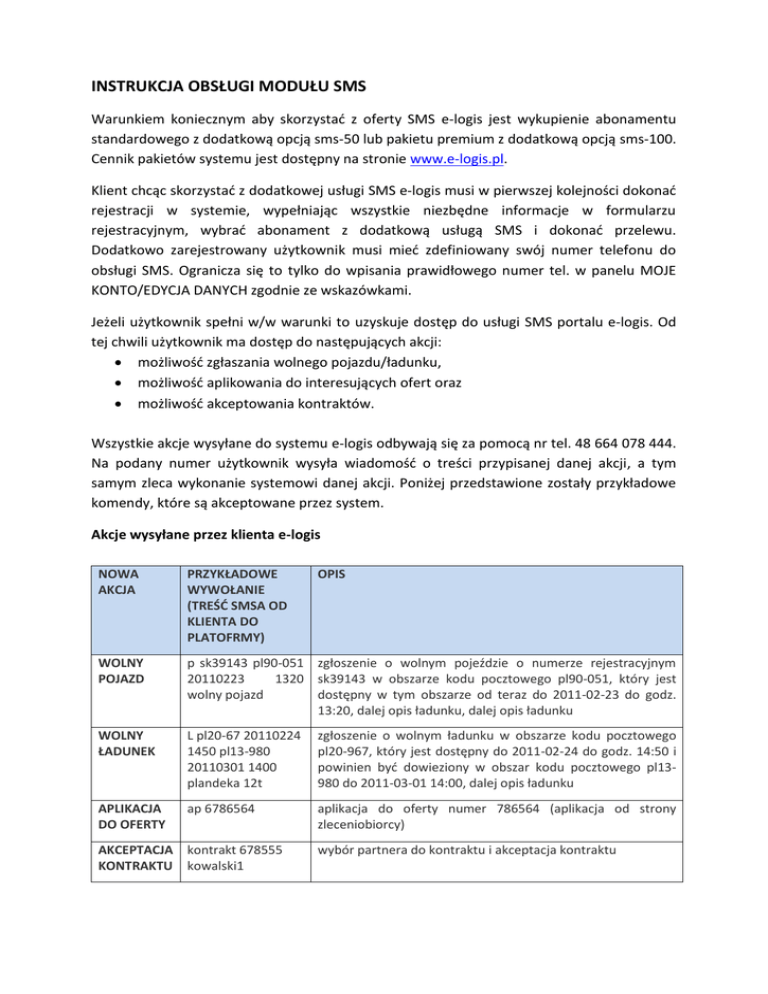 INSTRUKCJA OBSŁUGI MODUŁU SMS

Warunkiem koniecznym aby skorzystać z oferty SMS e-logis jest wykupienie abonamentu standardowego z dodatkową opcją sms-50 lub pakietu premium z dodatkową opcją sms-100. Cennik pakietów systemu jest dostępny na stronie www.e-logis.pl.

Klient chcąc skorzystać z dodatkowej usługi SMS e-logis musi w pierwszej kolejności dokonać rejestracji w systemie, wypełniając wszystkie niezbędne informacje w formularzu rejestracyjnym, wybrać abonament z dodatkową usługą SMS i dokonać przelewu. Dodatkowo zarejestrowany użytkownik musi mieć zdefiniowany swój numer telefonu do obsługi SMS. Ogranicza się to tylko do wpisania prawidłowego numer tel. w panelu MOJE KONTO/EDYCJA DANYCH zgodnie ze wskazówkami.

Jeżeli użytkownik spełni w/w warunki to uzyskuje dostęp do usługi SMS portalu e-logis. Od tej chwili użytkownik ma dostęp do następujących akcji:
• możliwość zgłaszania wolnego pojazdu/ładunku,
• możliwość aplikowania do interesujących ofert oraz
• możliwość akceptowania kontraktów.

Wszystkie akcje wysyłane do systemu e-logis odbywają się za pomocą nr tel. 48 664 078 444. Na podany numer użytkownik wysyła wiadomość o treści przypisanej danej akcji, a tym samym zleca wykonanie systemowi danej akcji. Poniżej przedstawione zostały przykładowe komendy, które są akceptowane przez system.

Akcje wysyłane przez klienta e-logis

| NOWA AKCJA | PRZYKŁADOWE WYWOŁANIE (TREŚĆ SMSA OD KLIENTA DO PLATOFRMY) | OPIS |
|---|---|---|
| WOLNY POJAZD | p sk39143 pl90-051 20110223 1320 wolny pojazd | zgłoszenie o wolnym pojeździe o numerze rejestracyjnym sk39143 w obszarze kodu pocztowego pl90-051, który jest dostępny w tym obszarze od teraz do 2011-02-23 do godz. 13:20, dalej opis ładunku, dalej opis ładunku |
| WOLNY ŁADUNEK | L pl20-67 20110224 1450 pl13-980 20110301 1400 plandeka 12t | zgłoszenie o wolnym ładunku w obszarze kodu pocztowego pl20-967, który jest dostępny do 2011-02-24 do godz. 14:50 i powinien być dowieziony w obszar kodu pocztowego pl13-980 do 2011-03-01 14:00, dalej opis ładunku |
| APLIKACJA DO OFERTY | ap 6786564 | aplikacja do oferty numer 786564 (aplikacja od strony zleceniobiorcy) |
| AKCEPTACJA KONTRAKTU | kontrakt 678555 kowalski1 | wybór partnera do kontraktu i akceptacja kontraktu |